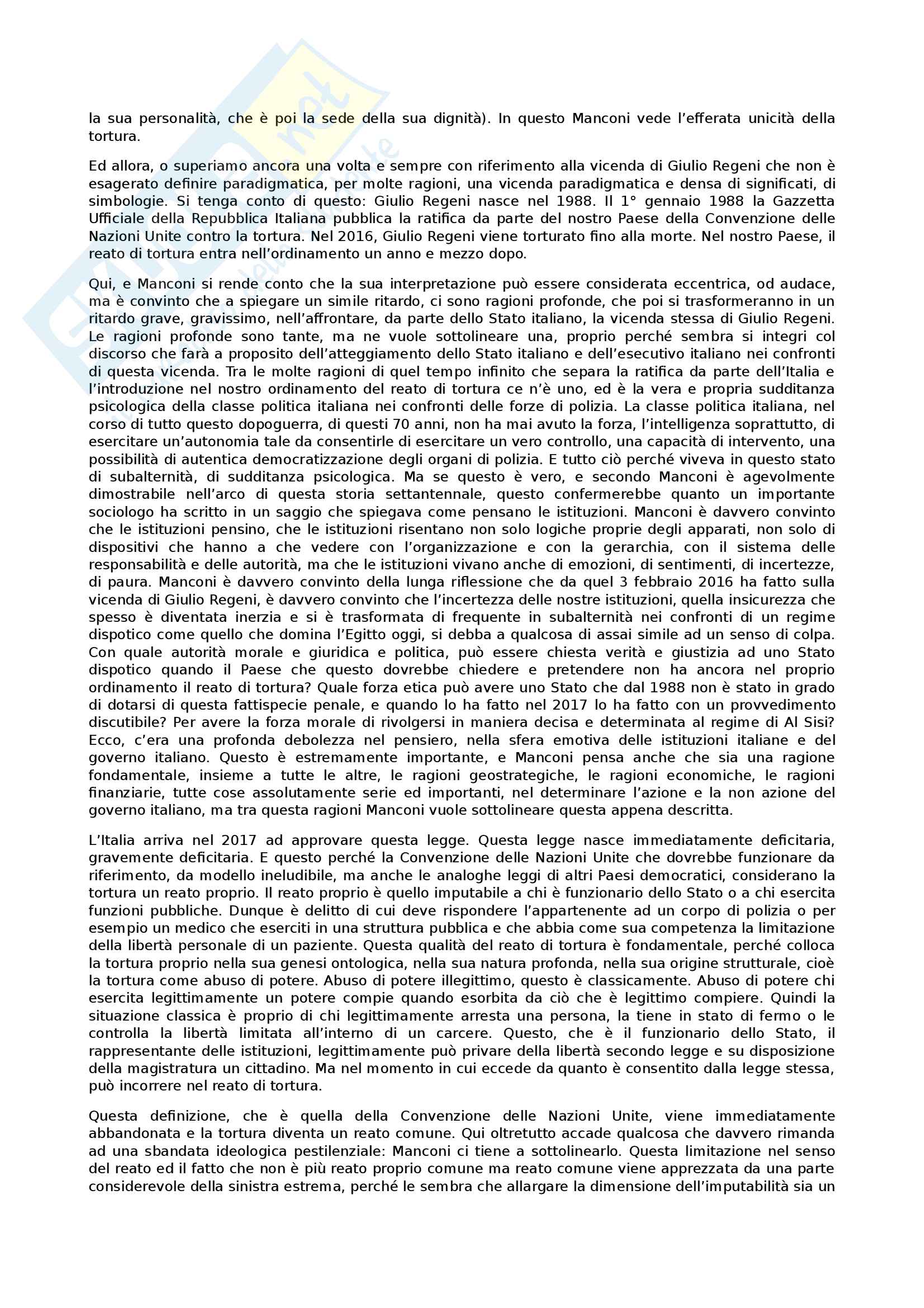 la sua personalità, che è poi la sede della sua dignità). In questo Manconi vede l'efferata unicità della tortura.

Ed allora, o superiamo ancora una volta e sempre con riferimento alla vicenda di Giulio Regeni che non è esagerato definire paradigmatica, per molte ragioni, una vicenda paradigmatica e densa di significati, di simbologie. Si tenga conto di questo: Giulio Regeni nasce nel 1988. Il 1° gennaio 1988 la Gazzetta Ufficiale della Repubblica Italiana pubblica la ratifica da parte del nostro Paese della Convenzione delle Nazioni Unite contro la tortura. Nel 2016, Giulio Regeni viene torturato fino alla morte. Nel nostro Paese, il reato di tortura entra nell'ordinamento un anno e mezzo dopo.

Qui, e Manconi si rende conto che la sua interpretazione può essere considerata eccentrica, od audace, ma è convinto che a spiegare un simile ritardo, ci sono ragioni profonde, che poi si trasformeranno in un ritardo grave, gravissimo, nell'affrontare, da parte dello Stato italiano, la vicenda stessa di Giulio Regeni. Le ragioni profonde sono tante, ma ne vuole sottolineare una, proprio perché sembra si integri col discorso che farà a proposito dell'atteggiamento dello Stato italiano e dell'esecutivo italiano nei confronti di questa vicenda. Tra le molte ragioni di quel tempo infinito che separa la ratifica da parte dell'Italia e l'introduzione nel nostro ordinamento del reato di tortura ce n'è uno, ed è la vera e propria sudditanza psicologica della classe politica italiana nei confronti delle forze di polizia. La classe politica italiana, nel corso di tutto questo dopoguerra, di questi 70 anni, non ha mai avuto la forza, l'intelligenza soprattutto, di esercitare un'autonomia tale da consentirle di esercitare un vero controllo, una capacità di intervento, una possibilità di autentica democratizzazione degli organi di polizia. E tutto ciò perché viveva in questo stato di subalternità, di sudditanza psicologica. Ma se questo è vero, e secondo Manconi è agevolmente dimostrabile nell'arco di questa storia settantennale, questo confermerebbe quanto un importante sociologo ha scritto in un saggio che spiegava come pensano le istituzioni. Manconi è davvero convinto che le istituzioni pensino, che le istituzioni risentano non solo logiche proprie degli apparati, non solo di dispositivi che hanno a che vedere con l'organizzazione e con la gerarchia, con il sistema delle responsabilità e delle autorità, ma che le istituzioni vivano anche di emozioni, di sentimenti, di incertezze, di paura. Manconi è davvero convinto della lunga riflessione che da quel 3 febbraio 2016 ha fatto sulla vicenda di Giulio Regeni, è davvero convinto che l'incertezza delle nostre istituzioni, quella insicurezza che spesso è diventata inerzia e si è trasformata di frequente in subalternità nei confronti di un regime dispotico come quello che domina l'Egitto oggi, si debba a qualcosa di assai simile ad un senso di colpa. Con quale autorità morale e giuridica e politica, può essere chiesta verità e giustizia ad uno Stato dispotico quando il Paese che questo dovrebbe chiedere e pretendere non ha ancora nel proprio ordinamento il reato di tortura? Quale forza etica può avere uno Stato che dal 1988 non è stato in grado di dotarsi di questa fattispecie penale, e quando lo ha fatto nel 2017 lo ha fatto con un provvedimento discutibile? Per avere la forza morale di rivolgersi in maniera decisa e determinata al regime di Al Sisi? Ecco, c'era una profonda debolezza nel pensiero, nella sfera emotiva delle istituzioni italiane e del governo italiano. Questo è estremamente importante, e Manconi pensa anche che sia una ragione fondamentale, insieme a tutte le altre, le ragioni geostrategiche, le ragioni economiche, le ragioni finanziarie, tutte cose assolutamente serie ed importanti, nel determinare l'azione e la non azione del governo italiano, ma tra questa ragioni Manconi vuole sottolineare questa appena descritta.

L'Italia arriva nel 2017 ad approvare questa legge. Questa legge nasce immediatamente deficitaria, gravemente deficitaria. E questo perché la Convenzione delle Nazioni Unite che dovrebbe funzionare da riferimento, da modello ineludibile, ma anche le analoghe leggi di altri Paesi democratici, considerano la tortura un reato proprio. Il reato proprio è quello imputabile a chi è funzionario dello Stato o a chi esercita funzioni pubbliche. Dunque è delitto di cui deve rispondere l'appartenente ad un corpo di polizia o per esempio un medico che eserciti in una struttura pubblica e che abbia come sua competenza la limitazione della libertà personale di un paziente. Questa qualità del reato di tortura è fondamentale, perché colloca la tortura proprio nella sua genesi ontologica, nella sua natura profonda, nella sua origine strutturale, cioè la tortura come abuso di potere. Abuso di potere illegittimo, questo è classicamente. Abuso di potere chi esercita legittimamente un potere compie quando esorbita da ciò che è legittimo compiere. Quindi la situazione classica è proprio di chi legittimamente arresta una persona, la tiene in stato di fermo o le controlla la libertà limitata all'interno di un carcere. Questo, che è il funzionario dello Stato, il rappresentante delle istituzioni, legittimamente può privare della libertà secondo legge e su disposizione della magistratura un cittadino. Ma nel momento in cui eccede da quanto è consentito dalla legge stessa, può incorrere nel reato di tortura.

Questa definizione, che è quella della Convenzione delle Nazioni Unite, viene immediatamente abbandonata e la tortura diventa un reato comune. Qui oltretutto accade qualcosa che davvero rimanda ad una sbandata ideologica pestilenziale: Manconi ci tiene a sottolinearlo. Questa limitazione nel senso del reato ed il fatto che non è più reato proprio comune ma reato comune viene apprezzata da una parte considerevole della sinistra estrema, perché le sembra che allargare la dimensione dell'imputabilità sia un